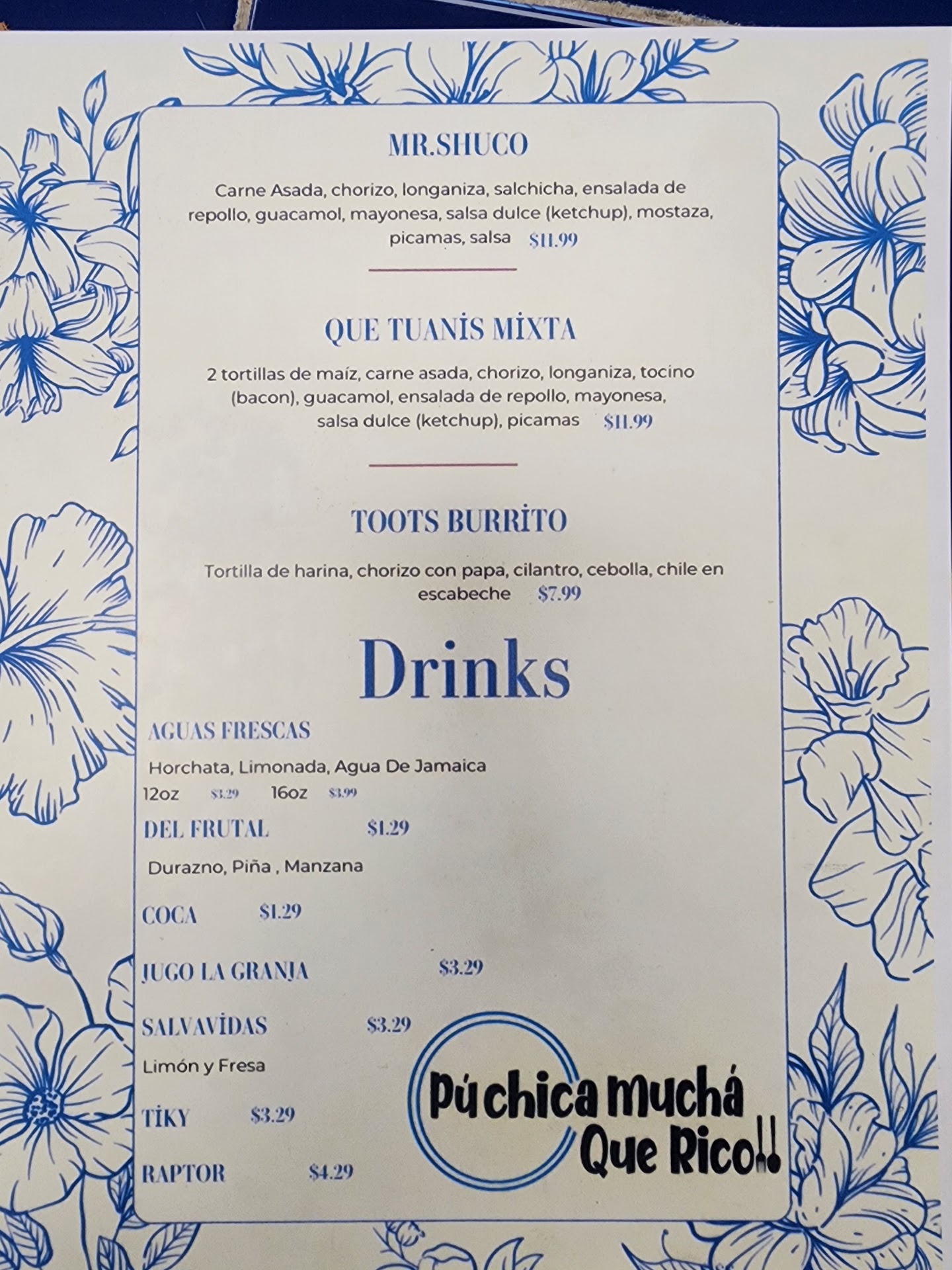 MR.SHUCO

Carne Asada, chorizo, longaniza, salchicha, ensalada de repollo, guacamol, mayonesa, salsa dulce (ketchup), mostaza, picamas, salsa $11.99

QUE TUANİS MİXTA

2 tortillas de maíz, carne asada, chorizo, longaniza, tocino (bacon), guacamol, ensalada de repollo, mayonesa, salsa dulce (ketchup), picamas $11.99

TOOTS BURRİTO

Tortilla de harina, chorizo con papa, cilantro, cebolla, chile en escabeche $7.99

Drinks

AGUAS FRESCAS

Horchata, Limonada, Agua De Jamaica
12oz $3.29 16oz $3.99

DEL FRUTAL $1.29

Durazno, Piña , Manzana

COCA $1.29

JUGO LA GRANJA $3.29

SALVAVİDAS $3.29

Limón y Fresa

TİKY $3.29

RAPTOR $4.29

Púchica Muchá
Que Rico!!